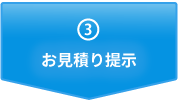 ③
お見積り提示